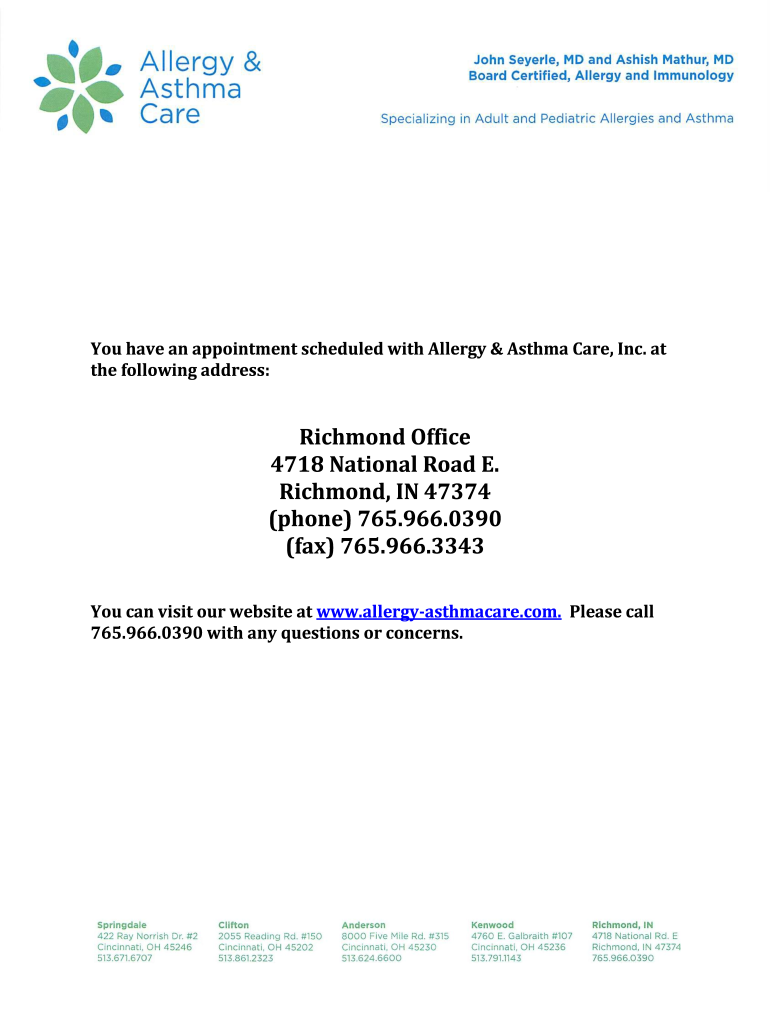 Allergy & Asthma Care

John Seyerle, MD and Ashish Mathur, MD
Board Certified, Allergy and Immunology

Specializing in Adult and Pediatric Allergies and Asthma

You have an appointment scheduled with Allergy & Asthma Care, Inc. at the following address:

Richmond Office
4718 National Road E.
Richmond, IN 47374
(phone) 765.966.0390
(fax) 765.966.3343

You can visit our website at www.allergy-asthmacare.com. Please call 765.966.0390 with any questions or concerns.

Springdale
422 Ray Norrish Dr. #2
Cincinnati, OH 45246
513.671.6707

Clifton
2055 Reading Rd. #150
Cincinnati, OH 45202
513.861.2323

Anderson
8000 Five Mile Rd. #315
Cincinnati, OH 45230
513.624.6600

Kenwood
4760 E. Galbraith #107
Cincinnati, OH 45236
513.791.1143

Richmond, IN
4718 National Rd. E
Richmond, IN 47374
765.966.0390